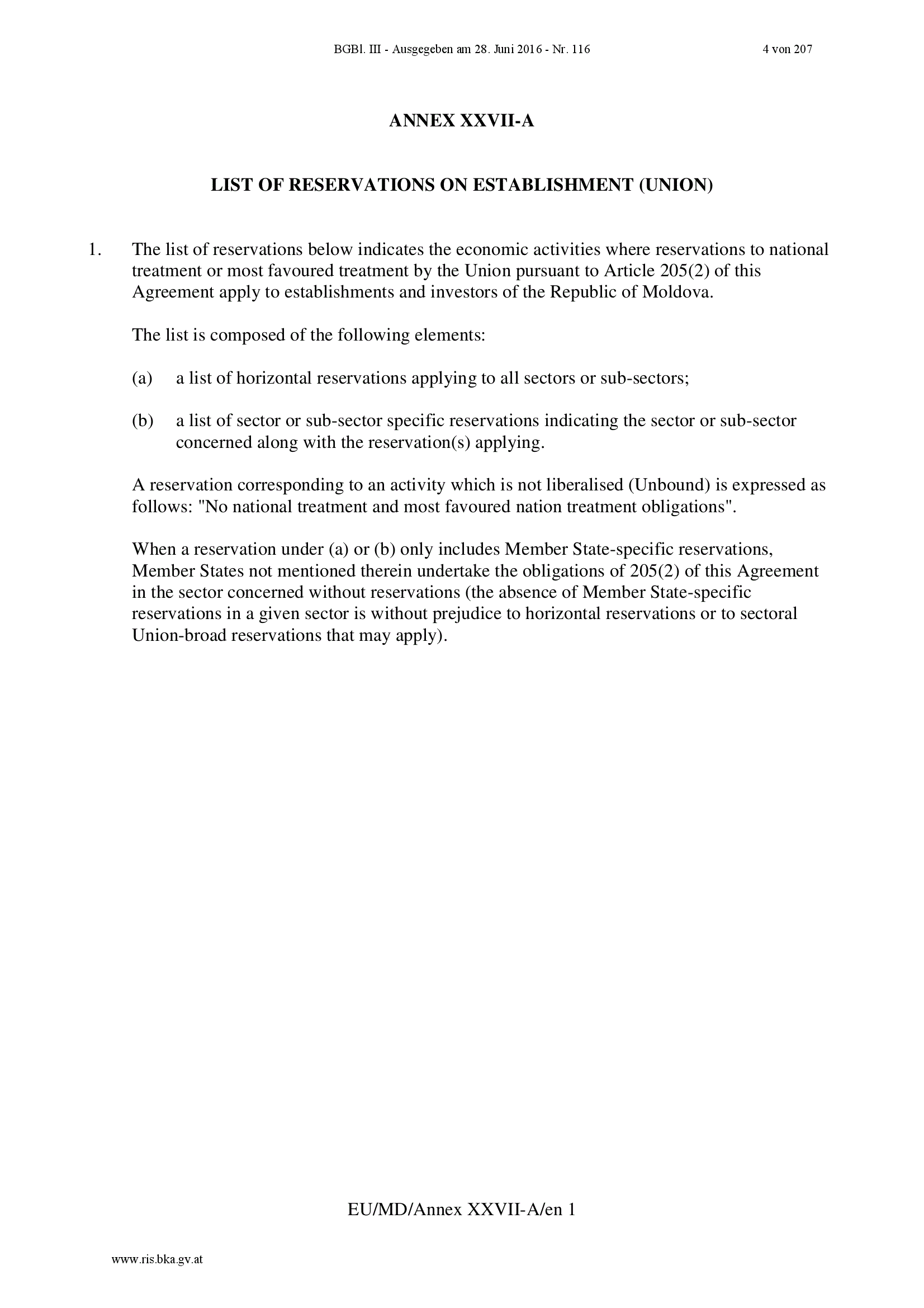 BGBl. III - Ausgegeben am 28. Juni 2016 - Nr. 116 4 von 207

ANNEX XXVII-A

LIST OF RESERVATIONS ON ESTABLISHMENT (UNION)

1. The list of reservations below indicates the economic activities where reservations to national treatment or most favoured treatment by the Union pursuant to Article 205(2) of this Agreement apply to establishments and investors of the Republic of Moldova.

The list is composed of the following elements:

(a) a list of horizontal reservations applying to all sectors or sub-sectors;

(b) a list of sector or sub-sector specific reservations indicating the sector or sub-sector concerned along with the reservation(s) applying.

A reservation corresponding to an activity which is not liberalised (Unbound) is expressed as follows: "No national treatment and most favoured nation treatment obligations".

When a reservation under (a) or (b) only includes Member State-specific reservations, Member States not mentioned therein undertake the obligations of 205(2) of this Agreement in the sector concerned without reservations (the absence of Member State-specific reservations in a given sector is without prejudice to horizontal reservations or to sectoral Union-broad reservations that may apply).

EU/MD/Annex XXVII-A/en 1

www.ris.bka.gv.at